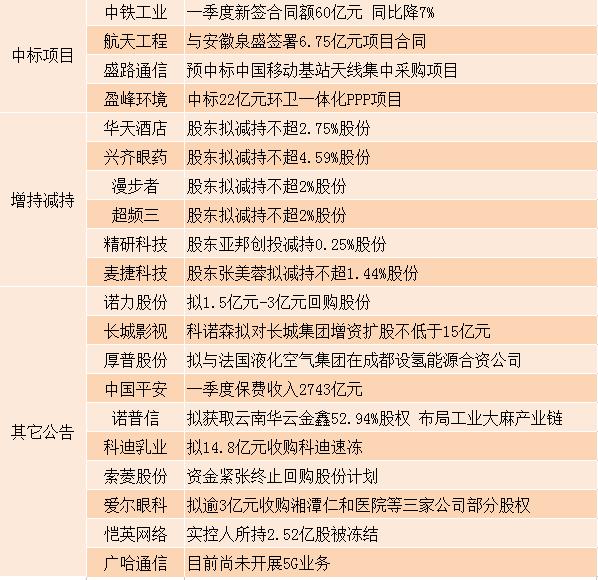 | | | |
|---|---|---|
| 中标项目 | 中铁工业 | 一季度新签合同额60亿元 同比降7% |
| | 航天工程 | 与安徽泉盛签署6.75亿元项目合同 |
| | 盛路通信 | 预中标中国移动基站天线集中采购项目 |
| | 盈峰环境 | 中标22亿元环卫一体化PPP项目 |
| 增持减持 | 华天酒店 | 股东拟减持不超2.75%股份 |
| | 兴齐眼药 | 股东拟减持不超4.59%股份 |
| | 漫步者 | 股东拟减持不超2%股份 |
| | 超频三 | 股东拟减持不超2%股份 |
| | 精研科技 | 股东亚邦创投减持0.25%股份 |
| | 麦捷科技 | 股东张美蓉拟减持不超1.44%股份 |
| 其它公告 | 诺力股份 | 拟1.5亿元-3亿元回购股份 |
| | 长城影视 | 科诺森拟对长城集团增资扩股不低于15亿元 |
| | 厚普股份 | 拟与法国液化空气集团在成都设氢能源合资公司 |
| | 中国平安 | 一季度保费收入2743亿元 |
| | 诺普信 | 拟获取云南华云金鑫52.94%股权 布局工业大麻产业链 |
| | 科迪乳业 | 拟14.8亿元收购科迪速冻 |
| | 索菱股份 | 资金紧张终止回购股份计划 |
| | 爱尔眼科 | 拟逾3亿元收购湘潭仁和医院等三家公司部分股权 |
| | 恺英网络 | 实控人所持2.52亿股被冻结 |
| | 广哈通信 | 目前尚未开展5G业务 |